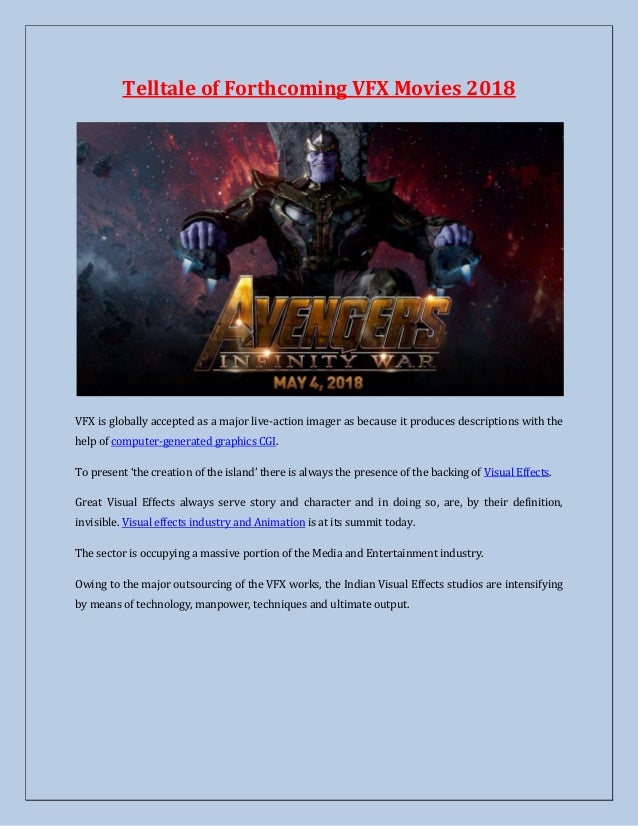 Telltale of Forthcoming VFX Movies 2018

AVENGERS
INFINITY WAR
MAY 4, 2018

VFX is globally accepted as a major live-action imager as because it produces descriptions with the help of computer-generated graphics CGI.

To present 'the creation of the island' there is always the presence of the backing of Visual Effects.

Great Visual Effects always serve story and character and in doing so, are, by their definition, invisible. Visual effects industry and Animation is at its summit today.

The sector is occupying a massive portion of the Media and Entertainment industry.

Owing to the major outsourcing of the VFX works, the Indian Visual Effects studios are intensifying by means of technology, manpower, techniques and ultimate output.